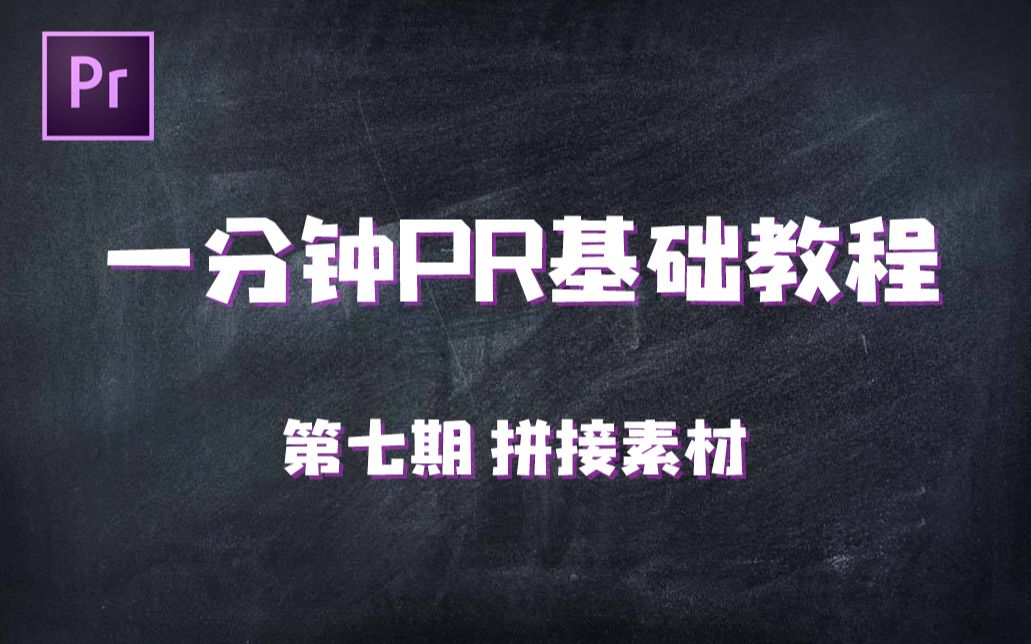 Pr

一分钟PR基础教程

第七期 拼接素材